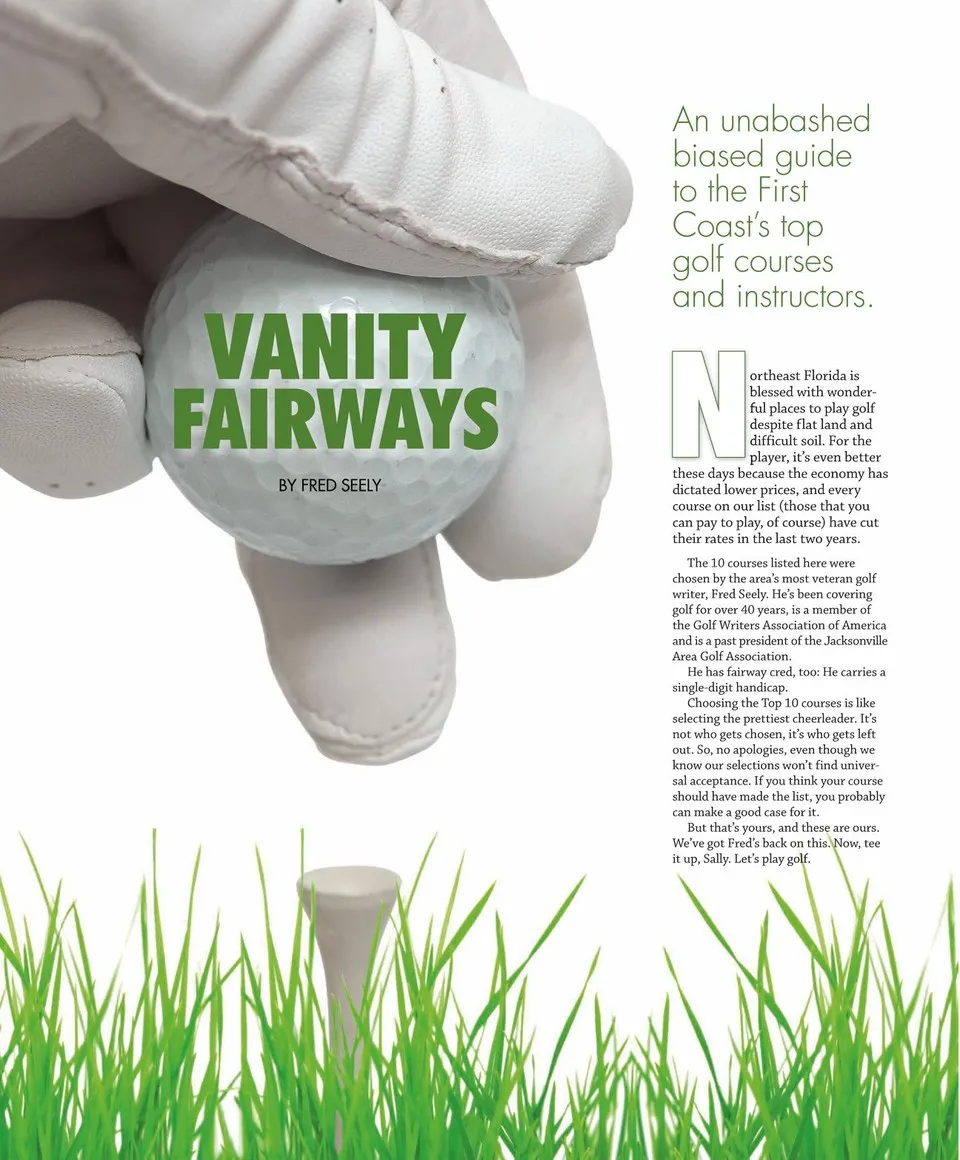 VANITY FAIRWAYS

BY FRED SEELY

An unabashed biased guide to the First Coast's top golf courses and instructors.

Northeast Florida is blessed with wonderful places to play golf despite flat land and difficult soil. For the player, it's even better these days because the economy has dictated lower prices, and every course on our list (those that you can pay to play, of course) have cut their rates in the last two years.

The 10 courses listed here were chosen by the area's most veteran golf writer, Fred Seely. He's been covering golf for over 40 years, is a member of the Golf Writers Association of America and is a past president of the Jacksonville Area Golf Association.

He has fairway cred, too: He carries a single-digit handicap.

Choosing the Top 10 courses is like selecting the prettiest cheerleader. It's not who gets chosen, it's who gets left out. So, no apologies, even though we know our selections won't find universal acceptance. If you think your course should have made the list, you probably can make a good case for it.

But that's yours, and these are ours. We've got Fred's back on this. Now, tee it up, Sally. Let's play golf.